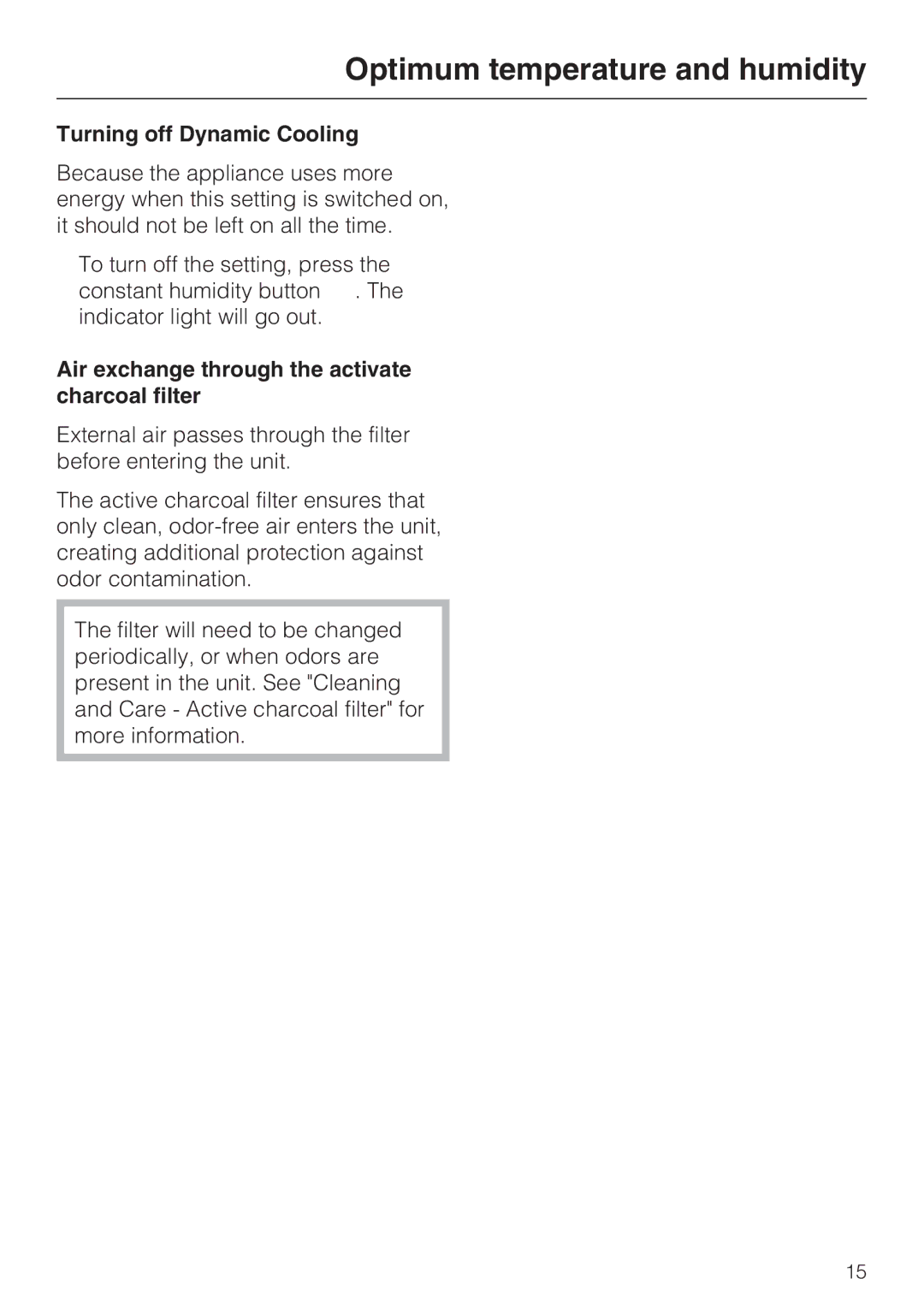 Optimum temperature and humidity

Turning off Dynamic Cooling

Because the appliance uses more energy when this setting is switched on, it should not be left on all the time.

To turn off the setting, press the constant humidity button . The indicator light will go out.

Air exchange through the activate charcoal filter

External air passes through the filter before entering the unit.

The active charcoal filter ensures that only clean, odor-free air enters the unit, creating additional protection against odor contamination.

The filter will need to be changed periodically, or when odors are present in the unit. See "Cleaning and Care - Active charcoal filter" for more information.

15